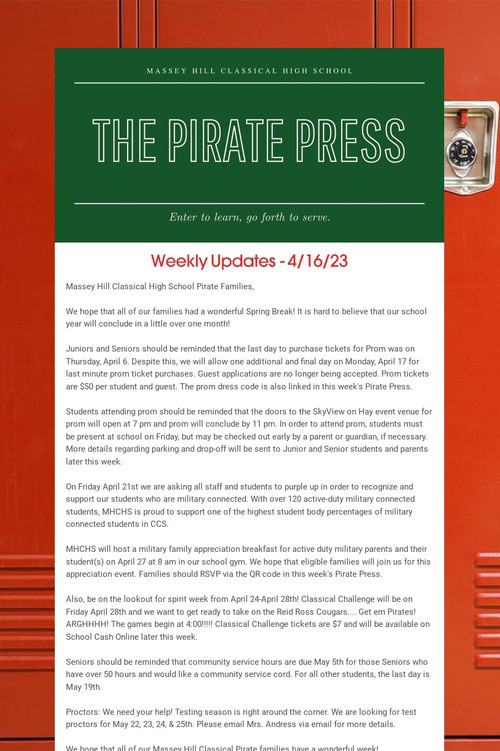 MASSEY HILL CLASSICAL HIGH SCHOOL

THE PIRATE PRESS

Enter to learn, go forth to serve.

Weekly Updates - 4/16/23

Massey Hill Classical High School Pirate Families,

We hope that all of our families had a wonderful Spring Break! It is hard to believe that our school year will conclude in a little over one month!

Juniors and Seniors should be reminded that the last day to purchase tickets for Prom was on Thursday, April 6. Despite this, we will allow one additional and final day on Monday, April 17 for last minute prom ticket purchases. Guest applications are no longer being accepted. Prom tickets are $50 per student and guest. The prom dress code is also linked in this week's Pirate Press.

Students attending prom should be reminded that the doors to the SkyView on Hay event venue for prom will open at 7 pm and prom will conclude by 11 pm. In order to attend prom, students must be present at school on Friday, but may be checked out early by a parent or guardian, if necessary. More details regarding parking and drop-off will be sent to Junior and Senior students and parents later this week.

On Friday April 21st we are asking all staff and students to purple up in order to recognize and support our students who are military connected. With over 120 active-duty military connected students, MHCHS is proud to support one of the highest student body percentages of military connected students in CCS.

MHCHS will host a military family appreciation breakfast for active duty military parents and their student(s) on April 27 at 8 am in our school gym. We hope that eligible families will join us for this appreciation event. Families should RSVP via the QR code in this week's Pirate Press.

Also, be on the lookout for spirit week from April 24-April 28th! Classical Challenge will be on Friday April 28th and we want to get ready to take on the Reid Ross Cougars.... Get em Pirates! ARGHHHH! The games begin at 4:00!!!!! Classical Challenge tickets are $7 and will be available on School Cash Online later this week.

Seniors should be reminded that community service hours are due May 5th for those Seniors who have over 50 hours and would like a community service cord. For all other students, the last day is May 19th.

Proctors: We need your help! Testing season is right around the corner. We are looking for test proctors for May 22, 23, 24, & 25th. Please email Mrs. Andress via email for more details.

We hope that all of our Massey Hill Classical Pirate families have a wonderful week!